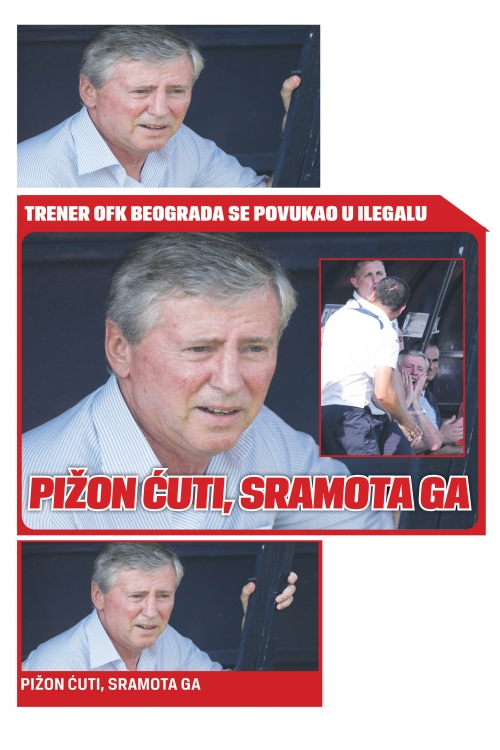 TRENER OFK BEOGRADA SE POVUKAO U ILEGALU

PIŽON ĆUTI, SRAMOTA GA

PIŽON ĆUTI, SRAMOTA GA